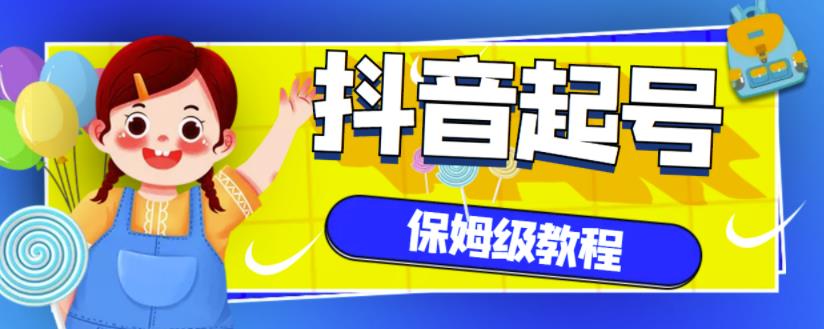 抖音起号

保姆级教程